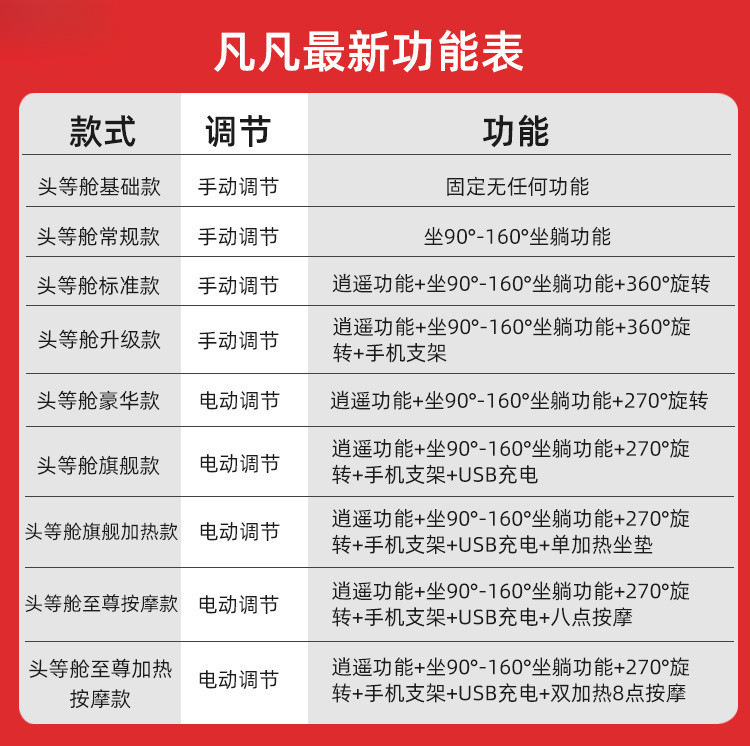 凡凡最新功能表

| 款式 | 调节 | 功能 |
|---|---|---|
| 头等舱基础款 | 手动调节 | 固定无任何功能 |
| 头等舱常规款 | 手动调节 | 坐90°-160°坐躺功能 |
| 头等舱标准款 | 手动调节 | 逍遥功能+坐90°-160°坐躺功能+360°旋转 |
| 头等舱升级款 | 手动调节 | 逍遥功能+坐90°-160°坐躺功能+360°旋转+手机支架 |
| 头等舱豪华款 | 电动调节 | 逍遥功能+坐90°-160°坐躺功能+270°旋转 |
| 头等舱旗舰款 | 电动调节 | 逍遥功能+坐90°-160°坐躺功能+270°旋转+手机支架+USB充电 |
| 头等舱旗舰加热款 | 电动调节 | 逍遥功能+坐90°-160°坐躺功能+270°旋转+手机支架+USB充电+单加热坐垫 |
| 头等舱至尊按摩款 | 电动调节 | 逍遥功能+坐90°-160°坐躺功能+270°旋转+手机支架+USB充电+八点按摩 |
| 头等舱至尊加热按摩款 | 电动调节 | 逍遥功能+坐90°-160°坐躺功能+270°旋转+手机支架+USB充电+双加热8点按摩 |